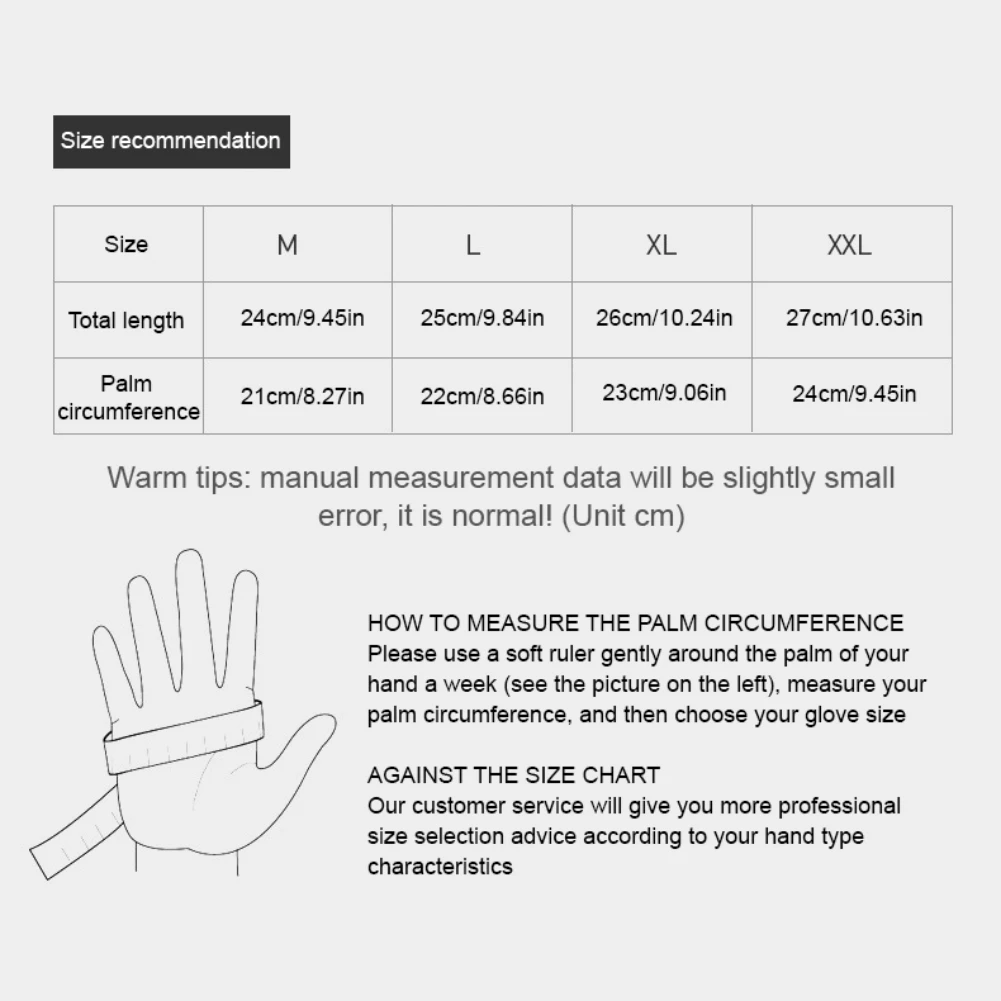 Size recommendation

| Size | M | L | XL | XXL |
|---|---|---|---|---|
| Total length | 24cm/9.45in | 25cm/9.84in | 26cm/10.24in | 27cm/10.63in |
| Palm circumference | 21cm/8.27in | 22cm/8.66in | 23cm/9.06in | 24cm/9.45in |

Warm tips: manual measurement data will be slightly small error, it is normal! (Unit cm)

HOW TO MEASURE THE PALM CIRCUMFERENCE
Please use a soft ruler gently around the palm of your hand a week (see the picture on the left), measure your palm circumference, and then choose your glove size

AGAINST THE SIZE CHART
Our customer service will give you more professional size selection advice according to your hand type characteristics